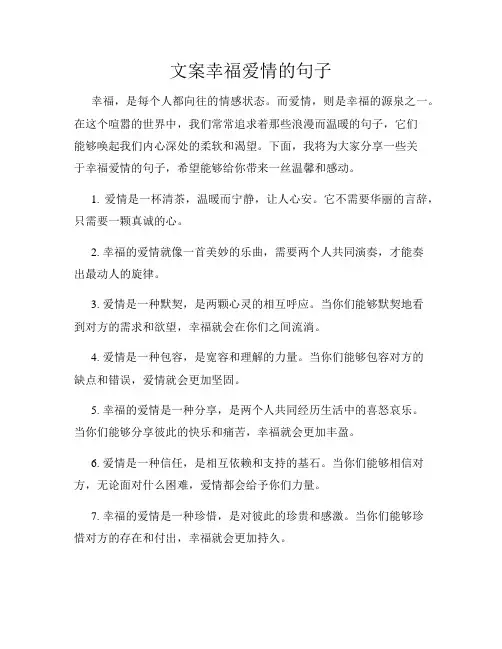 文案幸福爱情的句子

幸福，是每个人都向往的情感状态。而爱情，则是幸福的源泉之一。在这个喧嚣的世界中，我们常常追求着那些浪漫而温暖的句子，它们能够唤起我们内心深处的柔软和渴望。下面，我将为大家分享一些关于幸福爱情的句子，希望能够给你带来一丝温馨和感动。

1. 爱情是一杯清茶，温暖而宁静，让人心安。它不需要华丽的言辞，只需要一颗真诚的心。

2. 幸福的爱情就像一首美妙的乐曲，需要两个人共同演奏，才能奏出最动人的旋律。

3. 爱情是一种默契，是两颗心灵的相互呼应。当你们能够默契地看到对方的需求和欲望，幸福就会在你们之间流淌。

4. 爱情是一种包容，是宽容和理解的力量。当你们能够包容对方的缺点和错误，爱情就会更加坚固。

5. 幸福的爱情是一种分享，是两个人共同经历生活中的喜怒哀乐。当你们能够分享彼此的快乐和痛苦，幸福就会更加丰盈。

6. 爱情是一种信任，是相互依赖和支持的基石。当你们能够相信对方，无论面对什么困难，爱情都会给予你们力量。

7. 幸福的爱情是一种珍惜，是对彼此的珍贵和感激。当你们能够珍惜对方的存在和付出，幸福就会更加持久。